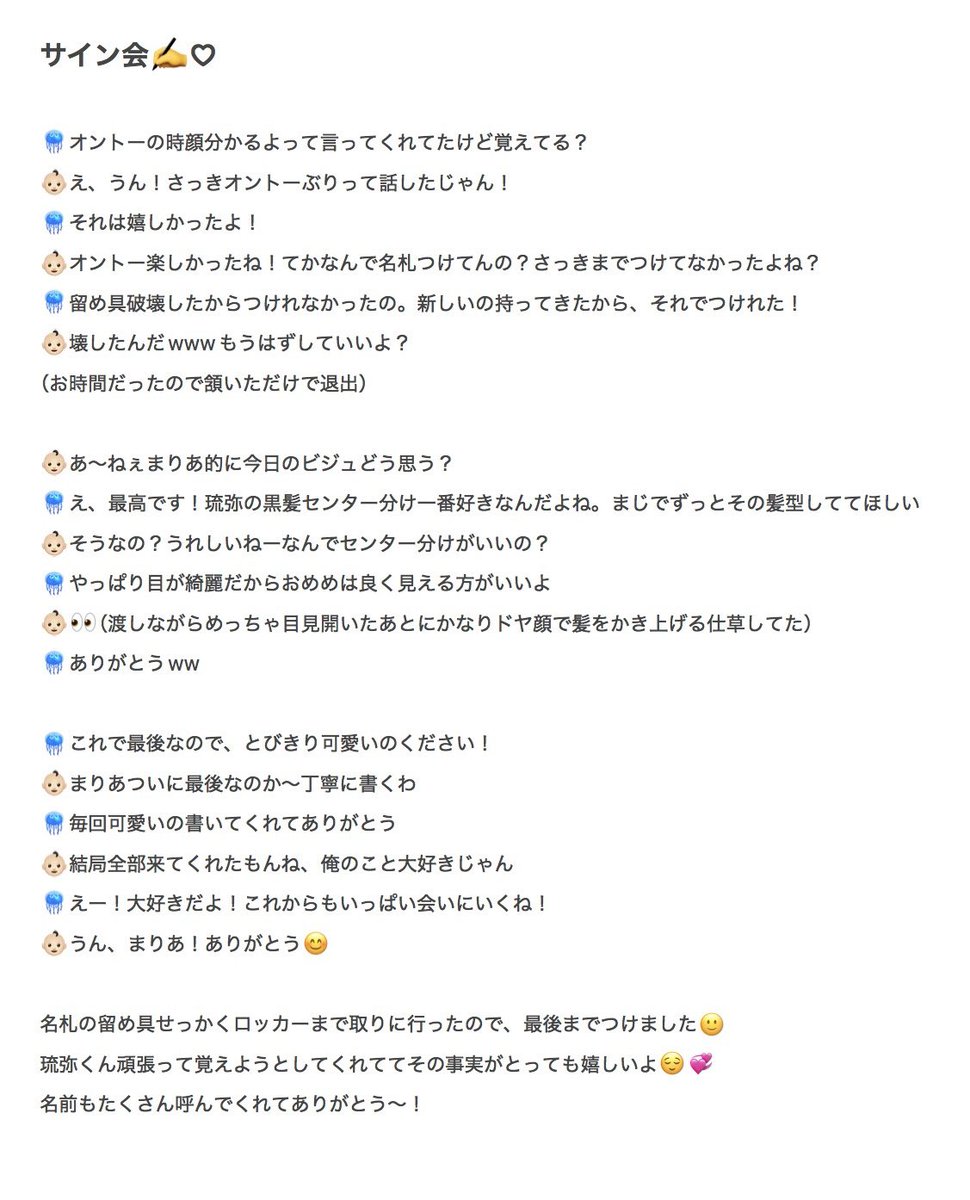 サイン会✍️♡

🪼オントーの時顔分かるよって言ってくれてたけど覚えてる？
👶🏻え、うん！さっきオントーぶりって話したじゃん！
🪼それは嬉しかったよ！
👶🏻オントー楽しかったね！てかなんで名札つけてんの？さっきまでつけてなかったよね？
🪼留め具破壊したからつけれなかったの。新しいの持ってきたから、それでつけれた！
👶🏻壊したんだwwwもうはずしていいよ？
（お時間だったので頷いただけで退出）

👶🏻あ〜ねぇまりあ的に今日のビジュどう思う？
🪼え、最高です！琉弥の黒髪センター分け一番好きなんだよね。まじでずっとその髪型しててほしい
👶🏻そうなの？うれしいねーなんでセンター分けがいいの？
🪼やっぱり目が綺麗だからおめめは良く見える方がいいよ
👶🏻👀（渡しながらめっちゃ目見開いたあとにかなりドヤ顔で髪をかき上げる仕草してた）
🪼ありがとうww

🪼これで最後なので、とびきり可愛いのください！
👶🏻まりあついに最後なのか〜丁寧に書くわ
🪼毎回可愛いの書いてくれてありがとう
👶🏻結局全部来てくれたもんね、俺のこと大好きじゃん
🪼えー！大好きだよ！これからもいっぱい会いにいくね！
👶🏻うん、まりあ！ありがとう😊

名札の留め具せっかくロッカーまで取りに行ったので、最後までつけました🙂
琉弥くん頑張って覚えようとしてくれててその事実がとっても嬉しいよ😌💞
名前もたくさん呼んでくれてありがとう〜！